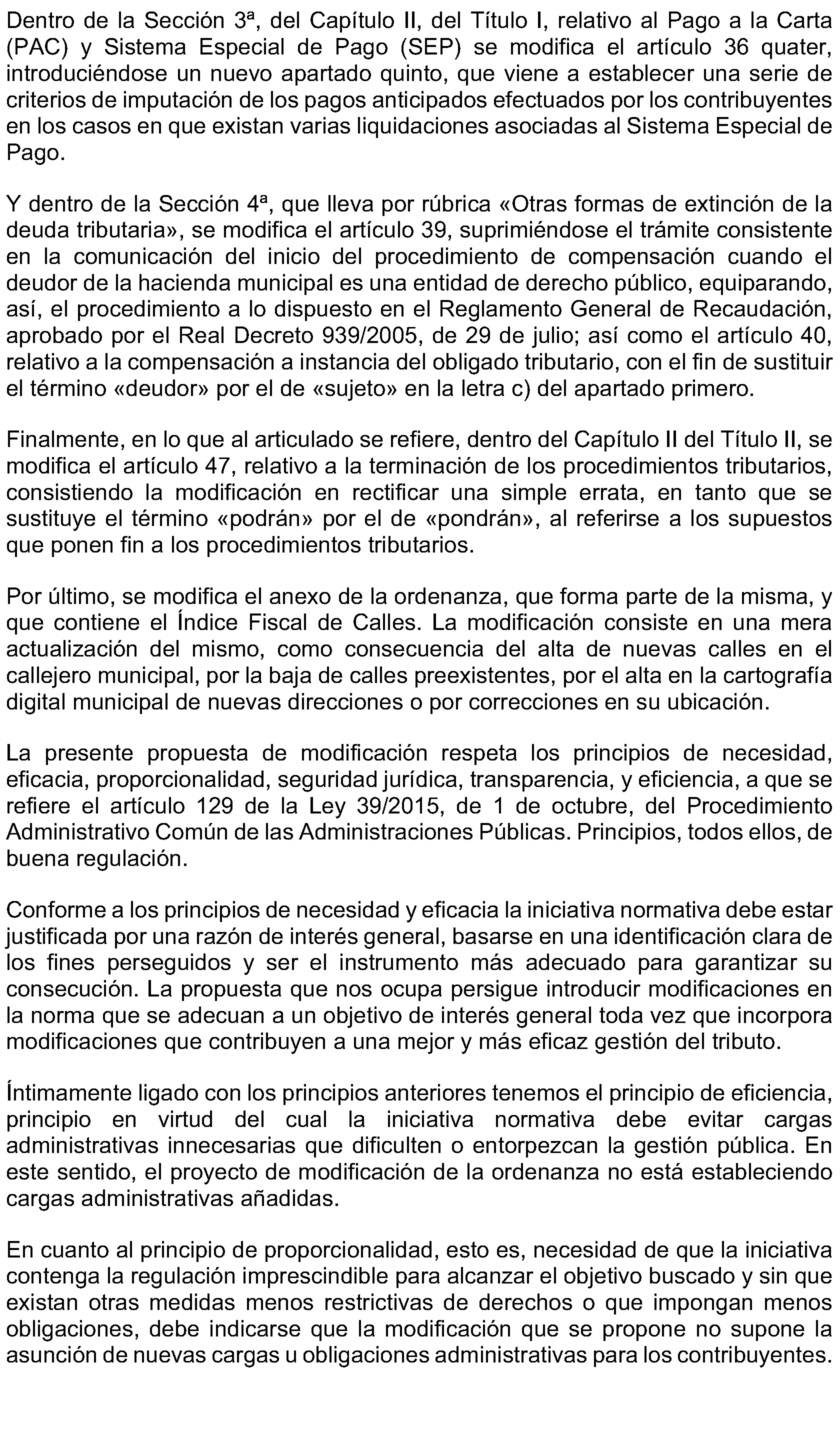 Dentro de la Sección 3ª, del Capítulo II, del Título I, relativo al Pago a la Carta (PAC) y Sistema Especial de Pago (SEP) se modifica el artículo 36 quater, introduciéndose un nuevo apartado quinto, que viene a establecer una serie de criterios de imputación de los pagos anticipados efectuados por los contribuyentes en los casos en que existan varias liquidaciones asociadas al Sistema Especial de Pago.

Y dentro de la Sección 4ª, que lleva por rúbrica «Otras formas de extinción de la deuda tributaria», se modifica el artículo 39, suprimiéndose el trámite consistente en la comunicación del inicio del procedimiento de compensación cuando el deudor de la hacienda municipal es una entidad de derecho público, equiparando, así, el procedimiento a lo dispuesto en el Reglamento General de Recaudación, aprobado por el Real Decreto 939/2005, de 29 de julio; así como el artículo 40, relativo a la compensación a instancia del obligado tributario, con el fin de sustituir el término «deudor» por el de «sujeto» en la letra c) del apartado primero.

Finalmente, en lo que al articulado se refiere, dentro del Capítulo II del Título II, se modifica el artículo 47, relativo a la terminación de los procedimientos tributarios, consistiendo la modificación en rectificar una simple errata, en tanto que se sustituye el término «podrán» por el de «pondrán», al referirse a los supuestos que ponen fin a los procedimientos tributarios.

Por último, se modifica el anexo de la ordenanza, que forma parte de la misma, y que contiene el Índice Fiscal de Calles. La modificación consiste en una mera actualización del mismo, como consecuencia del alta de nuevas calles en el callejero municipal, por la baja de calles preexistentes, por el alta en la cartografía digital municipal de nuevas direcciones o por correcciones en su ubicación.

La presente propuesta de modificación respeta los principios de necesidad, eficacia, proporcionalidad, seguridad jurídica, transparencia, y eficiencia, a que se refiere el artículo 129 de la Ley 39/2015, de 1 de octubre, del Procedimiento Administrativo Común de las Administraciones Públicas. Principios, todos ellos, de buena regulación.

Conforme a los principios de necesidad y eficacia la iniciativa normativa debe estar justificada por una razón de interés general, basarse en una identificación clara de los fines perseguidos y ser el instrumento más adecuado para garantizar su consecución. La propuesta que nos ocupa persigue introducir modificaciones en la norma que se adecuan a un objetivo de interés general toda vez que incorpora modificaciones que contribuyen a una mejor y más eficaz gestión del tributo.

Íntimamente ligado con los principios anteriores tenemos el principio de eficiencia, principio en virtud del cual la iniciativa normativa debe evitar cargas administrativas innecesarias que dificulten o entorpezcan la gestión pública. En este sentido, el proyecto de modificación de la ordenanza no está estableciendo cargas administrativas añadidas.

En cuanto al principio de proporcionalidad, esto es, necesidad de que la iniciativa contenga la regulación imprescindible para alcanzar el objetivo buscado y sin que existan otras medidas menos restrictivas de derechos o que impongan menos obligaciones, debe indicarse que la modificación que se propone no supone la asunción de nuevas cargas u obligaciones administrativas para los contribuyentes.